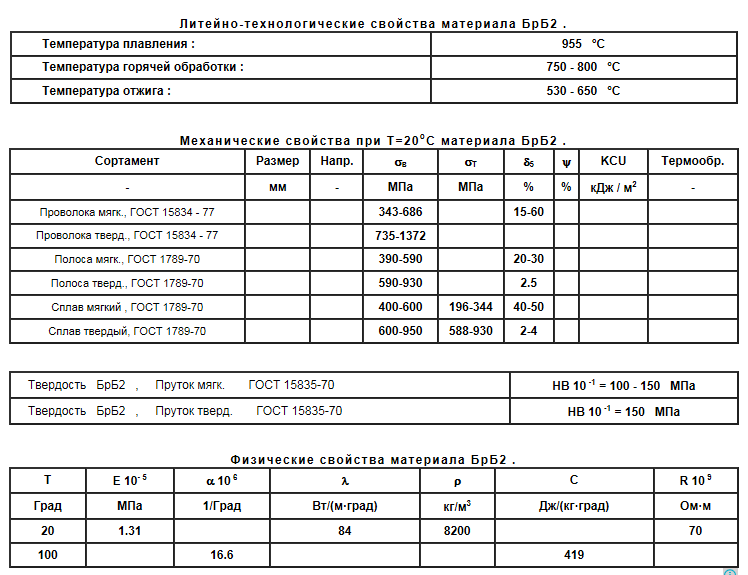 Литейно-технологические свойства материала БрБ2 .

| Температура плавления : | 955 °C |
|---|---|
| Температура горячей обработки : | 750 - 800 °C |
| Температура отжига : | 530 - 650 °C |

Механические свойства при Т=20$^o$С материала БрБ2 .

| Сортамент | Размер | Напр. | $\sigma_в$ | $\sigma_T$ | $\delta_5$ | $\psi$ | KCU | Термообр. |
|---|---|---|---|---|---|---|---|---|
| - | мм | - | МПа | МПа | % | % | кДж / м$^2$ | - |
| Проволока мягк., ГОСТ 15834 - 77 | | | 343-686 | | 15-60 | | | |
| Проволока тверд., ГОСТ 15834 - 77 | | | 735-1372 | | | | | |
| Полоса мягк., ГОСТ 1789-70 | | | 390-590 | | 20-30 | | | |
| Полоса тверд., ГОСТ 1789-70 | | | 590-930 | | 2.5 | | | |
| Сплав мягкий , ГОСТ 1789-70 | | | 400-600 | 196-344 | 40-50 | | | |
| Сплав твердый, ГОСТ 1789-70 | | | 600-950 | 588-930 | 2-4 | | | |

| Твердость БрБ2 , Пруток мягк. ГОСТ 15835-70 | HB 10$^{-1}$ = 100 - 150 МПа |
|---|---|
| Твердость БрБ2 , Пруток тверд. ГОСТ 15835-70 | HB 10$^{-1}$ = 150 МПа |

Физические свойства материала БрБ2 .

| T | E 10$^{-5}$ | $\alpha$ 10$^6$ | $\lambda$ | $\rho$ | C | R 10$^9$ |
|---|---|---|---|---|---|---|
| Град | МПа | 1/Град | Вт/(м·град) | кг/м$^3$ | Дж/(кг·град) | Ом·м |
| 20 | 1.31 | | 84 | 8200 | | 70 |
| 100 | | 16.6 | | | 419 | |